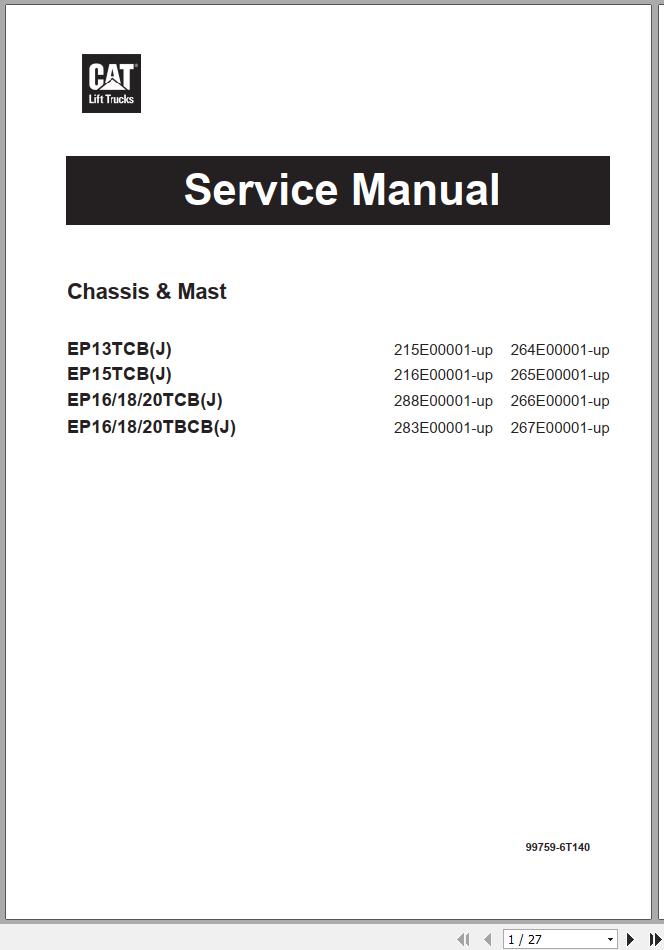 CAT
Lift Trucks

Service Manual

Chassis & Mast

| | | |
|---|---|---|
| EP13TCB(J) | 215E00001-up | 264E00001-up |
| EP15TCB(J) | 216E00001-up | 265E00001-up |
| EP16/18/20TCB(J) | 288E00001-up | 266E00001-up |
| EP16/18/20TBCB(J) | 283E00001-up | 267E00001-up |

99759-6T140

1 / 27